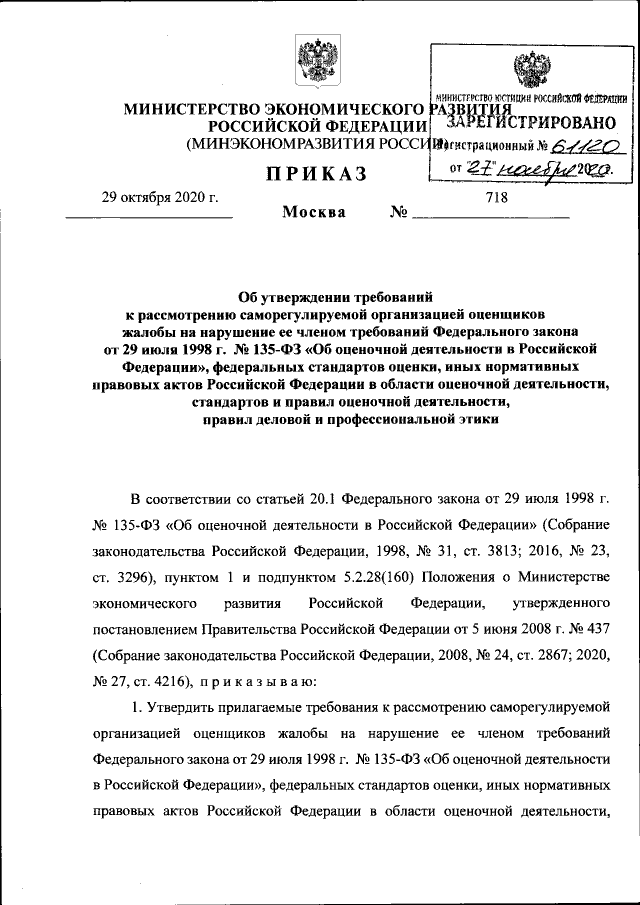 МИНИСТЕРСТВО ЭКОНОМИЧЕСКОГО РАЗВИТИЯ
РОССИЙСКОЙ ФЕДЕРАЦИИ
(МИНЭКОНОМРАЗВИТИЯ РОССИИ)

МИНИСТЕРСТВО ЮСТИЦИИ РОССИЙСКОЙ ФЕДЕРАЦИИ
ЗАРЕГИСТРИРОВАНО
Регистрационный № 61120
от 27 ноября 2020.

ПРИКАЗ

29 октября 2020 г.
Москва
№ 718

Об утверждении требований к рассмотрению саморегулируемой организацией оценщиков жалобы на нарушение ее членом требований Федерального закона от 29 июля 1998 г. № 135-ФЗ «Об оценочной деятельности в Российской Федерации», федеральных стандартов оценки, иных нормативных правовых актов Российской Федерации в области оценочной деятельности, стандартов и правил оценочной деятельности, правил деловой и профессиональной этики

В соответствии со статьей 20.1 Федерального закона от 29 июля 1998 г. № 135-ФЗ «Об оценочной деятельности в Российской Федерации» (Собрание законодательства Российской Федерации, 1998, № 31, ст. 3813; 2016, № 23, ст. 3296), пунктом 1 и подпунктом 5.2.28(160) Положения о Министерстве экономического развития Российской Федерации, утвержденного постановлением Правительства Российской Федерации от 5 июня 2008 г. № 437 (Собрание законодательства Российской Федерации, 2008, № 24, ст. 2867; 2020, № 27, ст. 4216), п р и к а з ы в а ю:

1. Утвердить прилагаемые требования к рассмотрению саморегулируемой организацией оценщиков жалобы на нарушение ее членом требований Федерального закона от 29 июля 1998 г. № 135-ФЗ «Об оценочной деятельности в Российской Федерации», федеральных стандартов оценки, иных нормативных правовых актов Российской Федерации в области оценочной деятельности,